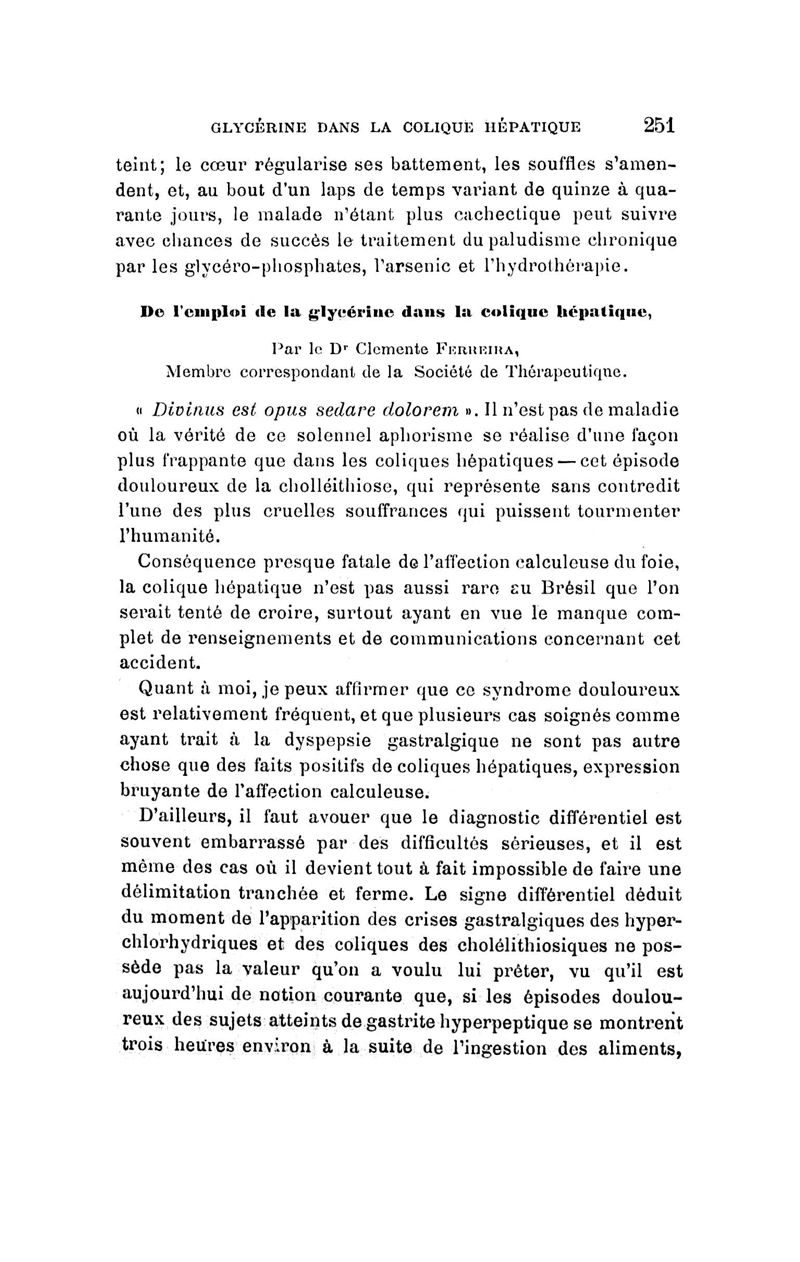 GLYCÉRINE DANS LA COLIQUE HÉPATIQUE 251

teint; le cœur régularise ses battement, les souffles s'amendent, et, au bout d'un laps de temps variant de quinze à quarante jours, le malade n'étant plus cachectique peut suivre avec chances de succès le traitement du paludisme chronique par les glycéro-phosphates, l'arsenic et l'hydrothérapie.

De l'emploi de la glycérine dans la colique hépatique,

Par le Dr Clemente Ferreira,
Membre correspondant de la Société de Thérapeutique.

« Divinus est opus sedare dolorem ». Il n'est pas de maladie où la vérité de ce solennel aphorisme se réalise d'une façon plus frappante que dans les coliques hépatiques — cet épisode douloureux de la cholléithiose, qui représente sans contredit l'une des plus cruelles souffrances qui puissent tourmenter l'humanité.

Conséquence presque fatale de l'affection calculeuse du foie, la colique hépatique n'est pas aussi rare au Brésil que l'on serait tenté de croire, surtout ayant en vue le manque complet de renseignements et de communications concernant cet accident.

Quant à moi, je peux affirmer que ce syndrome douloureux est relativement fréquent, et que plusieurs cas soignés comme ayant trait à la dyspepsie gastralgique ne sont pas autre chose que des faits positifs de coliques hépatiques, expression bruyante de l'affection calculeuse.

D'ailleurs, il faut avouer que le diagnostic différentiel est souvent embarrassé par des difficultés sérieuses, et il est même des cas où il devient tout à fait impossible de faire une délimitation tranchée et ferme. Le signe différentiel déduit du moment de l'apparition des crises gastralgiques des hyperchlorhydriques et des coliques des cholélithiosiques ne possède pas la valeur qu'on a voulu lui prêter, vu qu'il est aujourd'hui de notion courante que, si les épisodes douloureux des sujets atteints de gastrite hyperpeptique se montrent trois heures environ à la suite de l'ingestion des aliments,